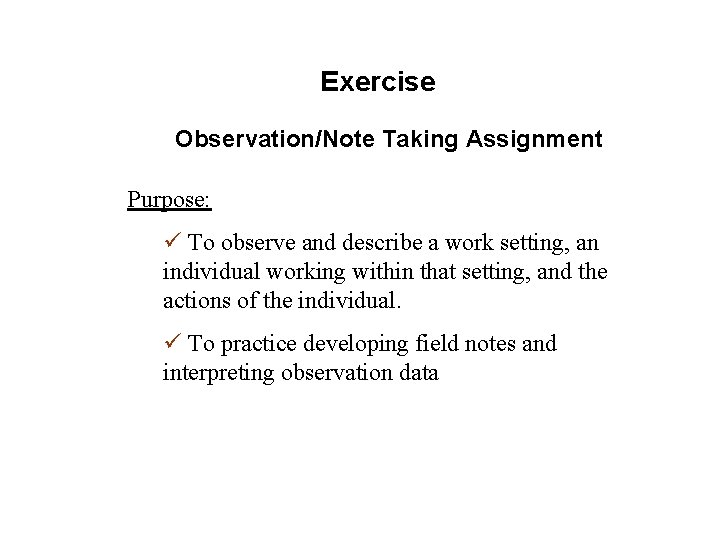 Exercise

Observation/Note Taking Assignment

Purpose:

✓ To observe and describe a work setting, an individual working within that setting, and the actions of the individual.

✓ To practice developing field notes and interpreting observation data